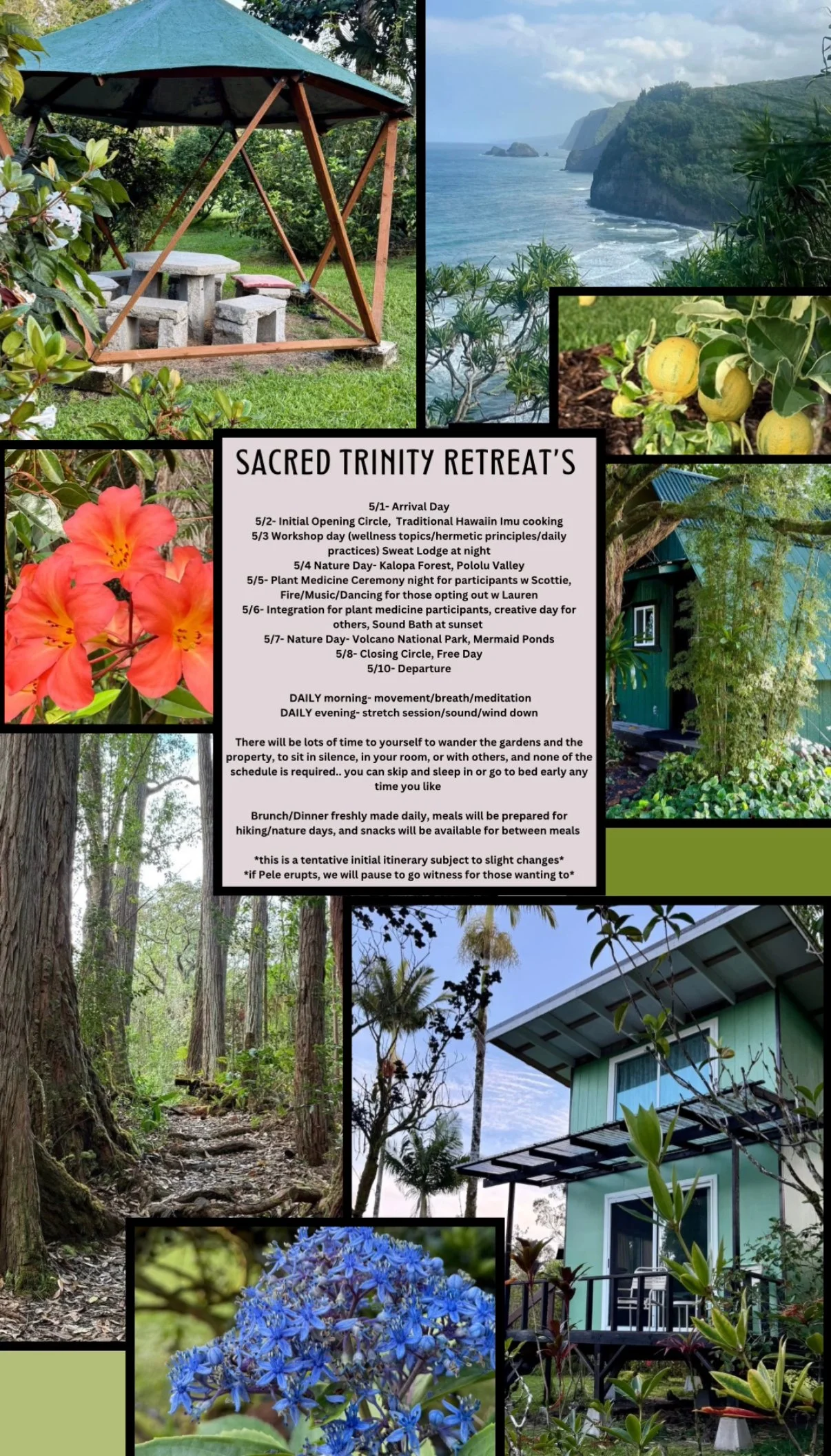 SACRED TRINITY RETREAT'S

5/1- Arrival Day
5/2- Initial Opening Circle, Traditional Hawaiin Imu cooking
5/3 Workshop day (wellness topics/hermetic principles/daily practices) Sweat Lodge at night
5/4 Nature Day- Kalopa Forest, Pololu Valley
5/5- Plant Medicine Ceremony night for participants w Scottie, Fire/Music/Dancing for those opting out w Lauren
5/6- Integration for plant medicine participants, creative day for others, Sound Bath at sunset
5/7- Nature Day- Volcano National Park, Mermaid Ponds
5/8- Closing Circle, Free Day
5/10- Departure

DAILY morning- movement/breath/meditation
DAILY evening- stretch session/sound/wind down

There will be lots of time to yourself to wander the gardens and the property, to sit in silence, in your room, or with others, and none of the schedule is required.. you can skip and sleep in or go to bed early any time you like

Brunch/Dinner freshly made daily, meals will be prepared for hiking/nature days, and snacks will be available for between meals

*this is a tentative initial itinerary subject to slight changes*
*if Pele erupts, we will pause to go witness for those wanting to*